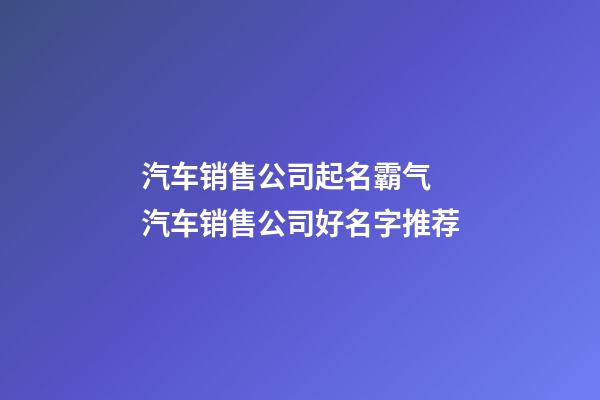 汽车销售公司起名霸气
汽车销售公司好名字推荐